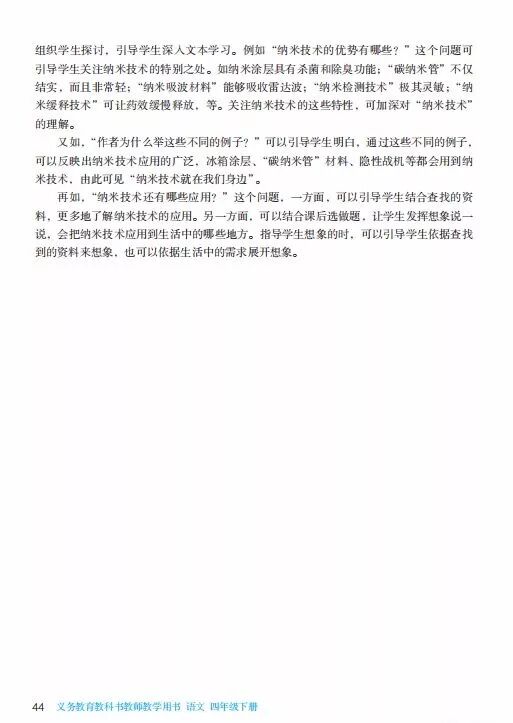 组织学生探讨，引导学生深入文本学习。例如“纳米技术的优势有哪些？”这个问题可引导学生关注纳米技术的特别之处。如纳米涂层具有杀菌和除臭功能；“碳纳米管”不仅结实，而且非常轻；“纳米吸波材料”能够吸收雷达波；“纳米检测技术”极其灵敏；“纳米缓释技术”可让药效缓慢释放，等。关注纳米技术的这些特性，可加深对“纳米技术”的理解。

又如，“作者为什么举这些不同的例子？”可以引导学生明白，通过这些不同的例子，可以反映出纳米技术应用的广泛，冰箱涂层、“碳纳米管”材料、隐性战机等都会用到纳米技术，由此可见“纳米技术就在我们身边”。

再如，“纳米技术还有哪些应用？”这个问题，一方面，可以引导学生结合查找的资料，更多地了解纳米技术的应用。另一方面，可以结合课后选做题，让学生发挥想象说一说，会把纳米技术应用到生活中的哪些地方。指导学生想象的时，可以引导学生依据查找到的资料来想象，也可以依据生活中的需求展开想象。

44 义务教育教科书教师教学用书 语文 四年级下册